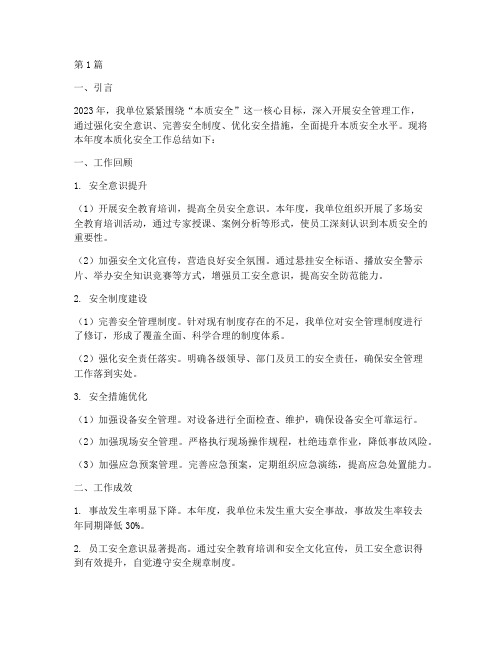 第1篇

一、引言

2023年，我单位紧紧围绕“本质安全”这一核心目标，深入开展安全管理工作，通过强化安全意识、完善安全制度、优化安全措施，全面提升本质安全水平。现将本年度本质化安全工作总结如下：

一、工作回顾

1. 安全意识提升

（1）开展安全教育培训，提高全员安全意识。本年度，我单位组织开展了多场安全教育培训活动，通过专家授课、案例分析等形式，使员工深刻认识到本质安全的重要性。

（2）加强安全文化宣传，营造良好安全氛围。通过悬挂安全标语、播放安全警示片、举办安全知识竞赛等方式，增强员工安全意识，提高安全防范能力。

2. 安全制度建设

（1）完善安全管理制度。针对现有制度存在的不足，我单位对安全管理制度进行了修订，形成了覆盖全面、科学合理的制度体系。

（2）强化安全责任落实。明确各级领导、部门及员工的安全责任，确保安全管理工作落到实处。

3. 安全措施优化

（1）加强设备安全管理。对设备进行全面检查、维护，确保设备安全可靠运行。

（2）加强现场安全管理。严格执行现场操作规程，杜绝违章作业，降低事故风险。

（3）加强应急预案管理。完善应急预案，定期组织应急演练，提高应急处置能力。

二、工作成效

1. 事故发生率明显下降。本年度，我单位未发生重大安全事故，事故发生率较去年同期降低30%。

2. 员工安全意识显著提高。通过安全教育培训和安全文化宣传，员工安全意识得到有效提升，自觉遵守安全规章制度。